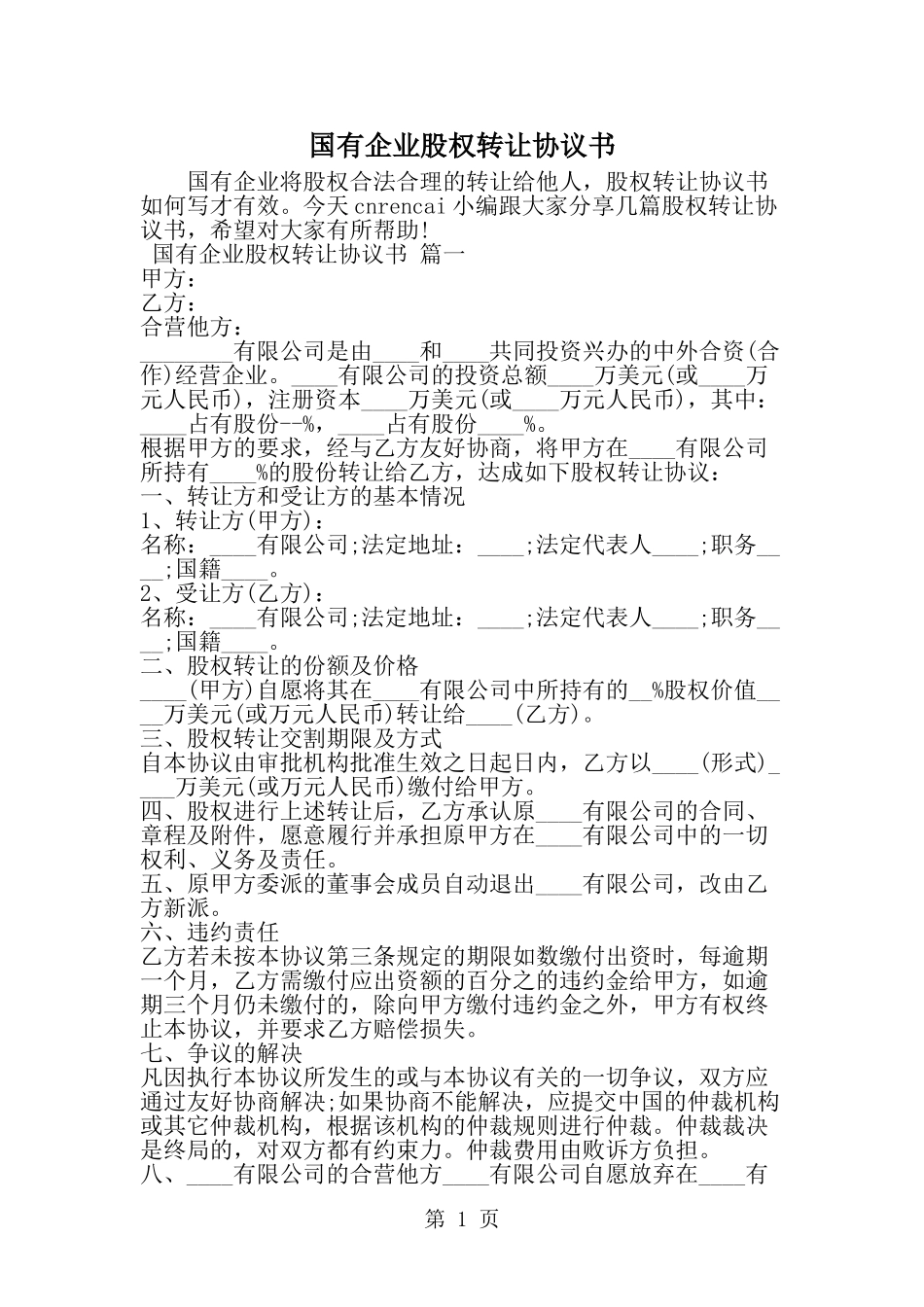 国有企业股权转让协议书

国有企业将股权合法合理的转让给他人，股权转让协议书如何写才有效。今天cnrencai小编跟大家分享几篇股权转让协议书，希望对大家有所帮助!

国有企业股权转让协议书 篇一

甲方：

乙方：

合营他方：

________有限公司是由____和____共同投资兴办的中外合资(合作)经营企业。____有限公司的投资总额____万美元(或____万元人民币)，注册资本____万美元(或____万元人民币)，其中：____占有股份--%，____占有股份____%。

根据甲方的要求，经与乙方友好协商，将甲方在____有限公司所持有____%的股份转让给乙方，达成如下股权转让协议：

一、转让方和受让方的基本情况

1、转让方(甲方)：

名称：____有限公司;法定地址：____;法定代表人____;职务____;国籍____。

2、受让方(乙方)：

名称：____有限公司;法定地址：____;法定代表人____;职务____;国籍____。

二、股权转让的份额及价格

____(甲方)自愿将其在____有限公司中所持有的__%股权价值____万美元(或万元人民币)转让给____(乙方)。

三、股权转让交割期限及方式

自本协议由审批机构批准生效之日起日内，乙方以____(形式)____万美元(或万元人民币)缴付给甲方。

四、股权进行上述转让后，乙方承认原____有限公司的合同、章程及附件，愿意履行并承担原甲方在____有限公司中的一切权利、义务及责任。

五、原甲方委派的董事会成员自动退出____有限公司，改由乙方新派。

六、违约责任

乙方若未按本协议第三条规定的期限如数缴付出资时，每逾期一个月，乙方需缴付应出资额的百分之的违约金给甲方，如逾期三个月仍未缴付的，除向甲方缴付违约金之外，甲方有权终止本协议，并要求乙方赔偿损失。

七、争议的解决

凡因执行本协议所发生的或与本协议有关的一切争议，双方应通过友好协商解决;如果协商不能解决，应提交中国的仲裁机构或其它仲裁机构，根据该机构的仲裁规则进行仲裁。仲裁裁决是终局的，对双方都有约束力。仲裁费用由败诉方负担。

八、____有限公司的合营他方____有限公司自愿放弃在____有

第 1 页